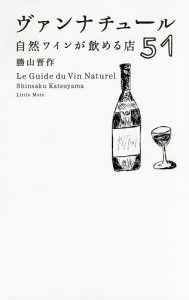 ヴァンナチュール
自然ワインが飲める店 51
勝山晋作
Le Guide du Vin Naturel
Shinsaku Katsuyama
Little More